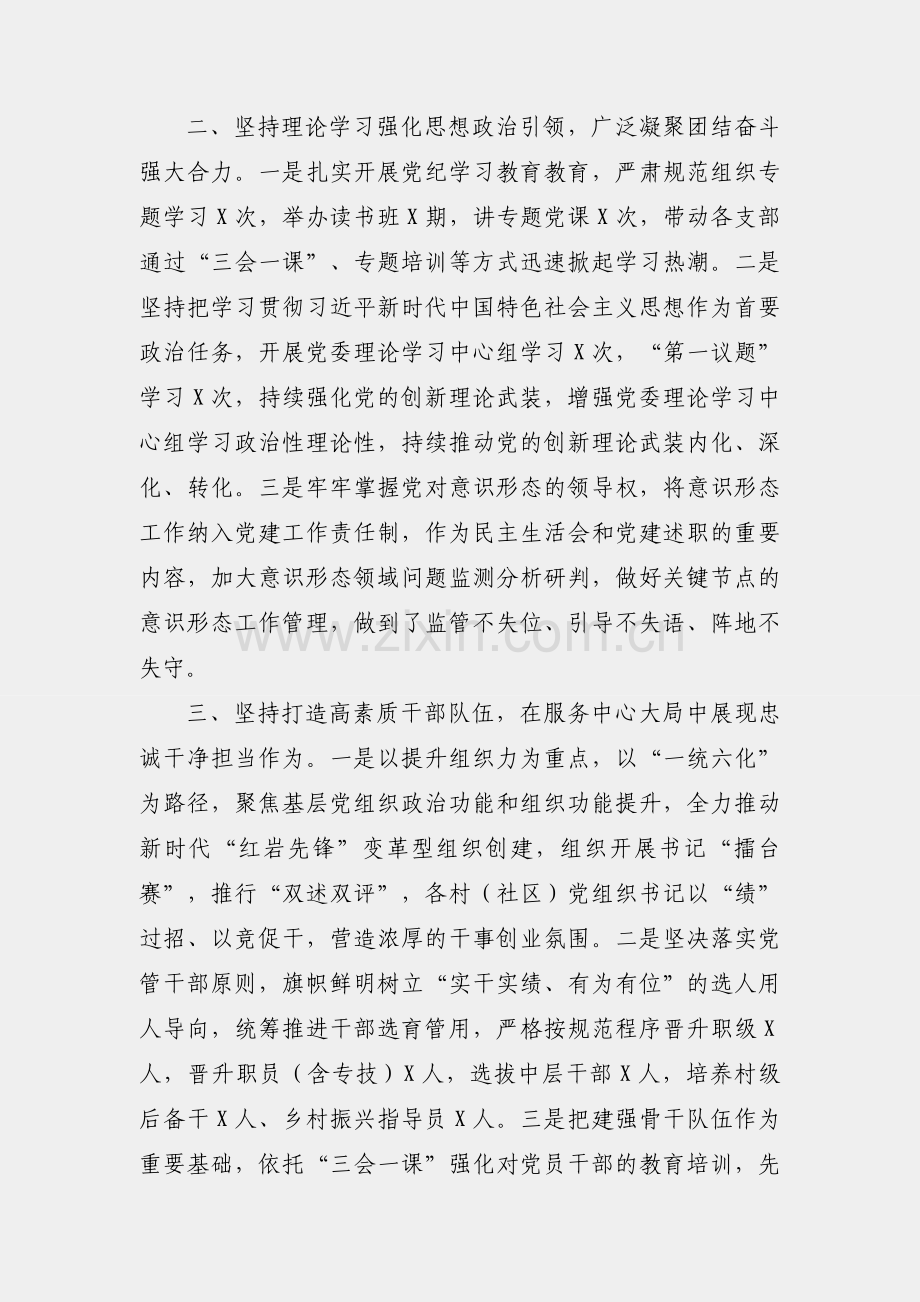 二、坚持理论学习强化思想政治引领，广泛凝聚团结奋斗强大合力。一是扎实开展党纪学习教育教育，严肃规范组织专题学习X次，举办读书班X期，讲专题党课X次，带动各支部通过“三会一课”、专题培训等方式迅速掀起学习热潮。二是坚持把学习贯彻习近平新时代中国特色社会主义思想作为首要政治任务，开展党委理论学习中心组学习X次，“第一议题”学习X次，持续强化党的创新理论武装，增强党委理论学习中心组学习政治性理论性，持续推动党的创新理论武装内化、深化、转化。三是牢牢掌握党对意识形态的领导权，将意识形态工作纳入党建工作责任制，作为民主生活会和党建述职的重要内容，加大意识形态领域问题监测分析研判，做好关键节点的意识形态工作管理，做到了监管不失位、引导不失语、阵地不失守。

www.zixin.com.cn

三、坚持打造高素质干部队伍，在服务中心大局中展现忠诚干净担当作为。一是以提升组织力为重点，以“一统六化”为路径，聚焦基层党组织政治功能和组织功能提升，全力推动新时代“红岩先锋”变革型组织创建，组织开展书记“擂台赛”，推行“双述双评”，各村（社区）党组织书记以“绩”过招、以竞促干，营造浓厚的干事创业氛围。二是坚决落实党管干部原则，旗帜鲜明树立“实干实绩、有为有位”的选人用人导向，统筹推进干部选育管用，严格按规范程序晋升职级X人，晋升职员（含专技）X人，选拔中层干部X人，培养村级后备干X人、乡村振兴指导员X人。三是把建强骨干队伍作为重要基础，依托“三会一课”强化对党员干部的教育培训，先